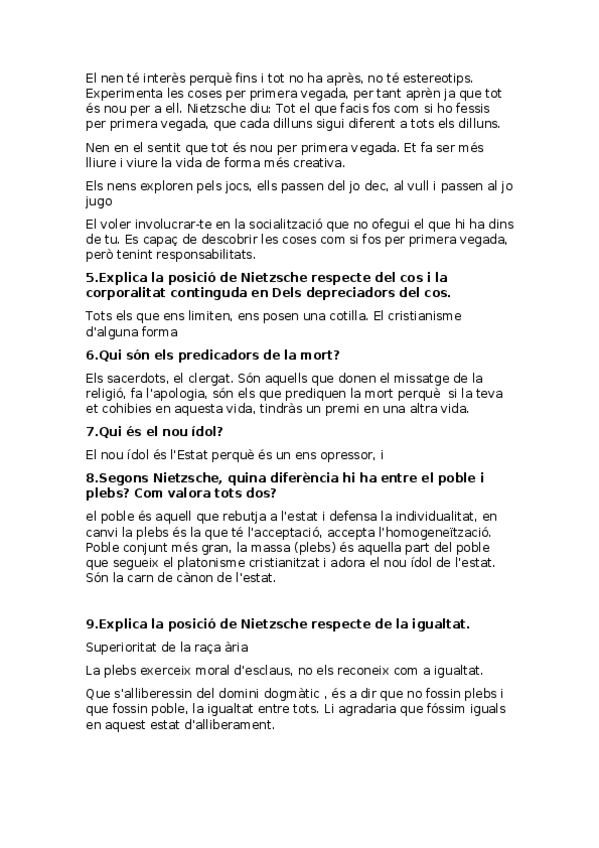 El nen té interès perquè fins i tot no ha après, no té estereotips. Experimenta les coses per primera vegada, per tant aprèn ja que tot és nou per a ell. Nietzsche diu: Tot el que facis fos com si ho fessis per primera vegada, que cada dilluns sigui diferent a tots els dilluns.

Nen en el sentit que tot és nou per primera vegada. Et fa ser més lliure i viure la vida de forma més creativa.

Els nens exploren pels jocs, ells passen del jo dec, al vull i passen al jo jugo

El voler involucrar-te en la socialització que no ofegui el que hi ha dins de tu. Es capaç de descobrir les coses com si fos per primera vegada, però tenint responsabilitats.

5.Explica la posició de Nietzsche respecte del cos i la corporalitat continguda en Dels depreciadors del cos.

Tots els que ens limiten, ens posen una cotilla. El cristianisme d'alguna forma

6.Qui són els predicadors de la mort?

Els sacerdots, el clergat. Són aquells que donen el missatge de la religió, fa l'apologia, són els que prediquen la mort perquè si la teva et cohibies en aquesta vida, tindràs un premi en una altra vida.

7.Qui és el nou ídol?

El nou ídol és l'Estat perquè és un ens opressor, i

8.Segons Nietzsche, quina diferència hi ha entre el poble i plebs? Com valora tots dos?

el poble és aquell que rebutja a l'estat i defensa la individualitat, en canvi la plebs és la que té l'acceptació, accepta l'homogeneïtzació. Poble conjunt més gran, la massa (plebs) és aquella part del poble que segueix el platonisme cristianitzat i adora el nou ídol de l'estat. Són la carn de cànon de l'estat.

9.Explica la posició de Nietzsche respecte de la igualtat.

Superioritat de la raça ària

La plebs exerceix moral d'esclaus, no els reconeix com a igualtat.

Que s'alliberessin del domini dogmàtic , és a dir que no fossin plebs i que fossin poble, la igualtat entre tots. Li agradaria que fóssim iguals en aquest estat d'alliberament.